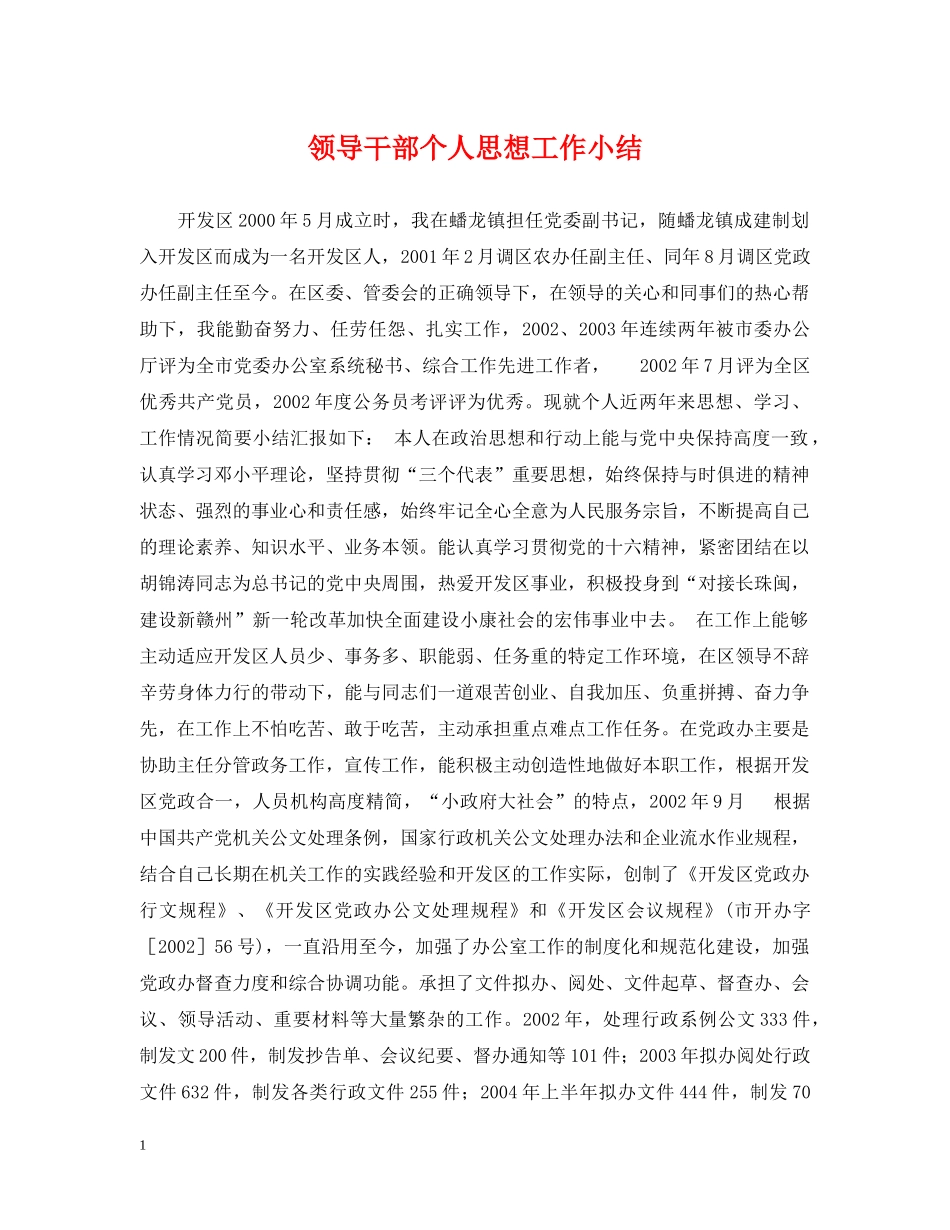 领导干部个人思想工作小结

开发区2000年5月成立时，我在蟠龙镇担任党委副书记，随蟠龙镇成建制划入开发区而成为一名开发区人，2001年2月调区农办任副主任、同年8月调区党政办任副主任至今。在区委、管委会的正确领导下，在领导的关心和同事们的热心帮助下，我能勤奋努力、任劳任怨、扎实工作，2002、2003年连续两年被市委办公厅评为全市党委办公室系统秘书、综合工作先进工作者， 2002年7月评为全区优秀共产党员，2002年度公务员考评评为优秀。现就个人近两年来思想、学习、工作情况简要小结汇报如下： 本人在政治思想和行动上能与党中央保持高度一致，认真学习邓小平理论，坚持贯彻“三个代表”重要思想，始终保持与时俱进的精神状态、强烈的事业心和责任感，始终牢记全心全意为人民服务宗旨，不断提高自己的理论素养、知识水平、业务本领。能认真学习贯彻党的十六精神，紧密团结在以胡锦涛同志为总书记的党中央周围，热爱开发区事业，积极投身到“对接长珠闽，建设新赣州”新一轮改革加快全面建设小康社会的宏伟事业中去。 在工作上能够主动适应开发区人员少、事务多、职能弱、任务重的特定工作环境，在区领导不辞辛劳身体力行的带动下，能与同志们一道艰苦创业、自我加压、负重拼搏、奋力争先，在工作上不怕吃苦、敢于吃苦，主动承担重点难点工作任务。在党政办主要是协助主任分管政务工作，宣传工作，能积极主动创造性地做好本职工作，根据开发区党政合一，人员机构高度精简，“小政府大社会”的特点，2002年9月 根据中国共产党机关公文处理条例，国家行政机关公文处理办法和企业流水作业规程，结合自己长期在机关工作的实践经验和开发区的工作实际，创制了《开发区党政办行文规程》、《开发区党政办公文处理规程》和《开发区会议规程》(市开办字［2002］56号)，一直沿用至今，加强了办公室工作的制度化和规范化建设，加强党政办督查力度和综合协调功能。承担了文件拟办、阅处、文件起草、督查办、会议、领导活动、重要材料等大量繁杂的工作。2002年，处理行政系例公文333件，制发文200件，制发抄告单、会议纪要、督办通知等101件；2003年拟办阅处行政文件632件，制发各类行政文件255件；2004年上半年拟办文件444件，制发70

1